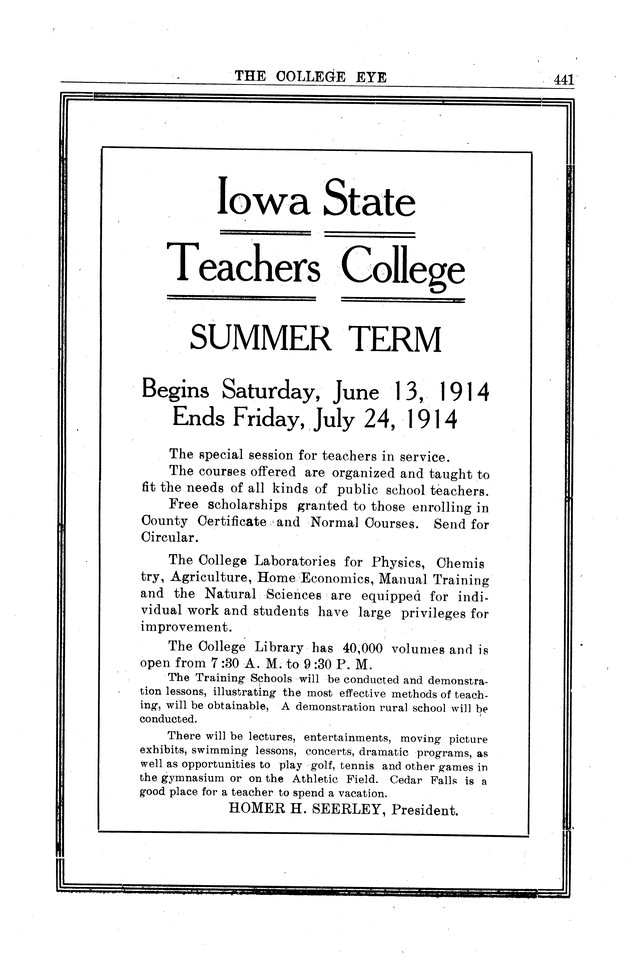 THE COLLEGE EYE 441

Iowa State

Teachers College

SUMMER TERM

Begins Saturday, June 13, 1914
Ends Friday, July 24, 1914

The special session for teachers in service.

The courses offered are organized and taught to fit the needs of all kinds of public school teachers.

Free scholarships granted to those enrolling in County Certificate and Normal Courses. Send for Circular.

The College Laboratories for Physics, Chemistry, Agriculture, Home Economics, Manual Training and the Natural Sciences are equipped for individual work and students have large privileges for improvement.

The College Library has 40,000 volumes and is open from 7:30 A. M. to 9:30 P. M.

The Training Schools will be conducted and demonstration lessons, illustrating the most effective methods of teaching, will be obtainable, A demonstration rural school will be conducted.

There will be lectures, entertainments, moving picture exhibits, swimming lessons, concerts, dramatic programs, as well as opportunities to play golf, tennis and other games in the gymnasium or on the Athletic Field. Cedar Falls is a good place for a teacher to spend a vacation.

HOMER H. SEERLEY, President.